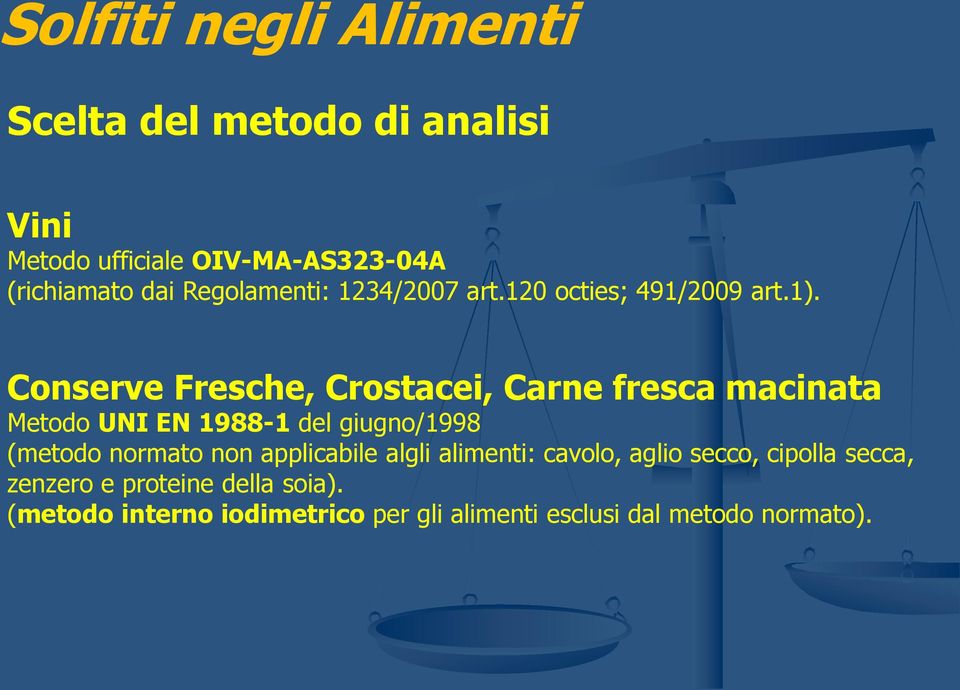 Solfiti negli Alimenti

Scelta del metodo di analisi

Vini
Metodo ufficiale OIV-MA-AS323-04A
(richiamato dai Regolamenti: 1234/2007 art.120 octies; 491/2009 art.1).

Conserve Fresche, Crostacei, Carne fresca macinata
Metodo UNI EN 1988-1 del giugno/1998
(metodo normato non applicabile algli alimenti: cavolo, aglio secco, cipolla secca, zenzero e proteine della soia).
(metodo interno iodimetrico per gli alimenti esclusi dal metodo normato).